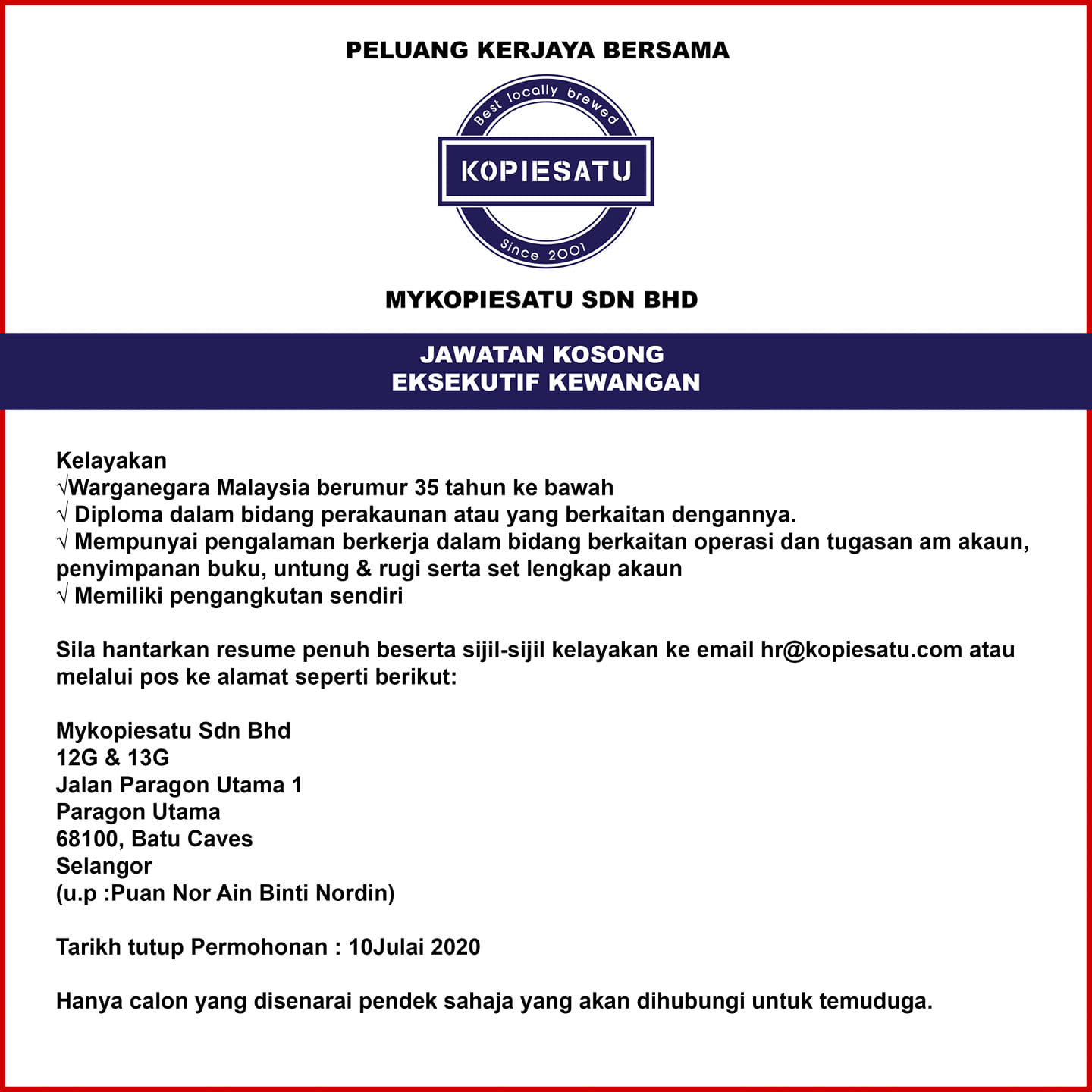 PELUANG KERJAYA BERSAMA

Best locally brewed

KOPIESATU

Since 2001

MYKOPIESATU SDN BHD

JAWATAN KOSONG
EKSEKUTIF KEWANGAN

Kelayakan
√Warganegara Malaysia berumur 35 tahun ke bawah
√ Diploma dalam bidang perakaunan atau yang berkaitan dengannya.
√ Mempunyai pengalaman berkerja dalam bidang berkaitan operasi dan tugasan am akaun, penyimpanan buku, untung & rugi serta set lengkap akaun
√ Memiliki pengangkutan sendiri

Sila hantarkan resume penuh beserta sijil-sijil kelayakan ke email hr@kopiesatu.com atau melalui pos ke alamat seperti berikut:

Mykopiesatu Sdn Bhd
12G & 13G
Jalan Paragon Utama 1
Paragon Utama
68100, Batu Caves
Selangor
(u.p :Puan Nor Ain Binti Nordin)

Tarikh tutup Permohonan : 10Julai 2020

Hanya calon yang disenarai pendek sahaja yang akan dihubungi untuk temuduga.